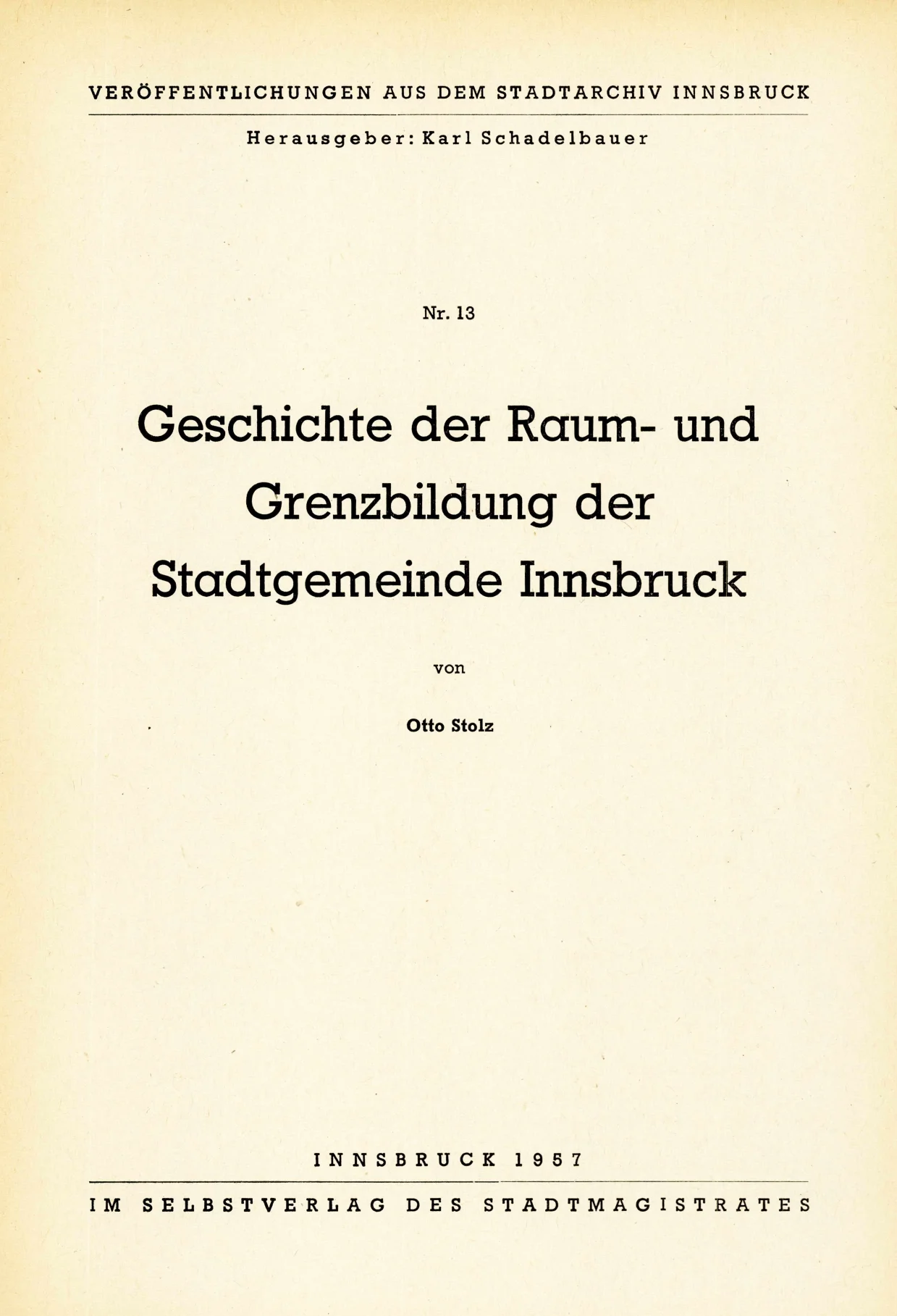 VERÖFFENTLICHUNGEN AUS DEM STADTARCHIV INNSBRUCK

Herausgeber: Karl Schadelbauer

Nr. 13

Geschichte der Raum- und Grenzbildung der Stadtgemeinde Innsbruck

von

Otto Stolz

INNSBRUCK 1957

IM SELBSTVERLAG DES STADTMAGISTRATES